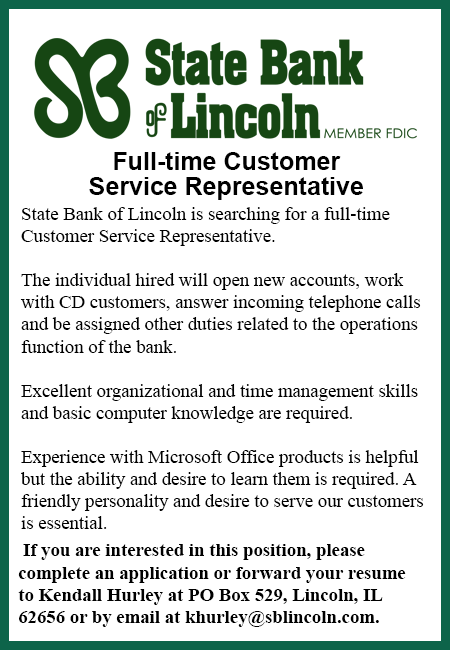 SB State Bank of Lincoln MEMBER FDIC

Full-time Customer Service Representative

State Bank of Lincoln is searching for a full-time Customer Service Representative.

The individual hired will open new accounts, work with CD customers, answer incoming telephone calls and be assigned other duties related to the operations function of the bank.

Excellent organizational and time management skills and basic computer knowledge are required.

Experience with Microsoft Office products is helpful but the ability and desire to learn them is required. A friendly personality and desire to serve our customers is essential.

If you are interested in this position, please complete an application or forward your resume to Kendall Hurley at PO Box 529, Lincoln, IL 62656 or by email at khurley@sblincoln.com.